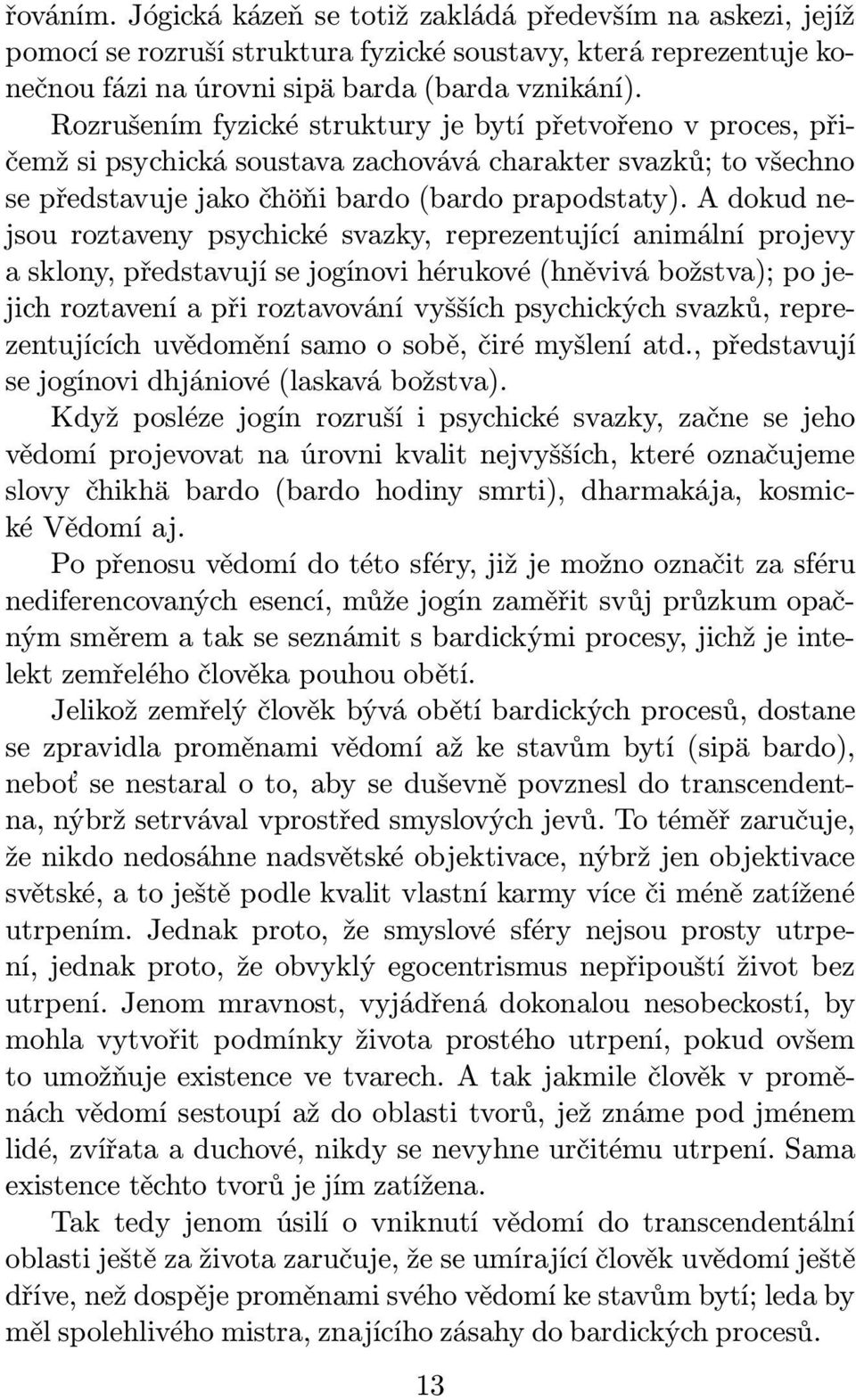 řováním. Jógická kázeň se totiž zakládá především na askezi, jejíž pomocí se rozruší struktura fyzické soustavy, která reprezentuje konečnou fázi na úrovni sipä barda (barda vznikání). Rozrušením fyzické struktury je bytí přetvořeno v proces, přičemž si psychická soustava zachovává charakter svazků; to všechno se představuje jako čhöňi bardo (bardo prapodstaty). A dokud nejsou roztaveny psychické svazky, reprezentující animální projevy a sklony, představují se jogínovi hérukové (hněvivá božstva); po jejich roztavení a při roztavování vyšších psychických svazků, reprezentujících uvědomění samo o sobě, čiré myšlení atd., představují se jogínovi dhjániové (laskavá božstva).

Když posléze jogín rozruší i psychické svazky, začne se jeho vědomí projevovat na úrovni kvalit nejvyšších, které označujeme slovy čhikhä bardo (bardo hodiny smrti), dharmakája, kosmické Vědomí aj.

Po přenosu vědomí do této sféry, již je možno označit za sféru nediferencovaných esencí, může jogín zaměřit svůj průzkum opačným směrem a tak se seznámit s bardickými procesy, jichž je intelekt zemřelého člověka pouhou obětí.

Jelikož zemřelý člověk bývá obětí bardických procesů, dostane se zpravidla proměnami vědomí až ke stavům bytí (sipä bardo), neboť se nestaral o to, aby se duševně povznesl do transcendentna, nýbrž setrvával vprostřed smyslových jevů. To téměř zaručuje, že nikdo nedosáhne nadsvětské objektivace, nýbrž jen objektivace světské, a to ještě podle kvalit vlastní karmy více či méně zatížené utrpením. Jednak proto, že smyslové sféry nejsou prosty utrpení, jednak proto, že obvyklý egocentrismus nepřipouští život bez utrpení. Jenom mravnost, vyjádřená dokonalou nesobeckostí, by mohla vytvořit podmínky života prostého utrpení, pokud ovšem to umožňuje existence ve tvarech. A tak jakmile člověk v proměnách vědomí sestoupí až do oblasti tvorů, jež známe pod jménem lidé, zvířata a duchové, nikdy se nevyhne určitému utrpení. Sama existence těchto tvorů je jím zatížena.

Tak tedy jenom úsilí o vniknutí vědomí do transcendentální oblasti ještě za života zaručuje, že se umírající člověk uvědomí ještě dříve, než dospěje proměnami svého vědomí ke stavům bytí; leda by měl spolehlivého mistra, znajícího zásahy do bardických procesů.

13